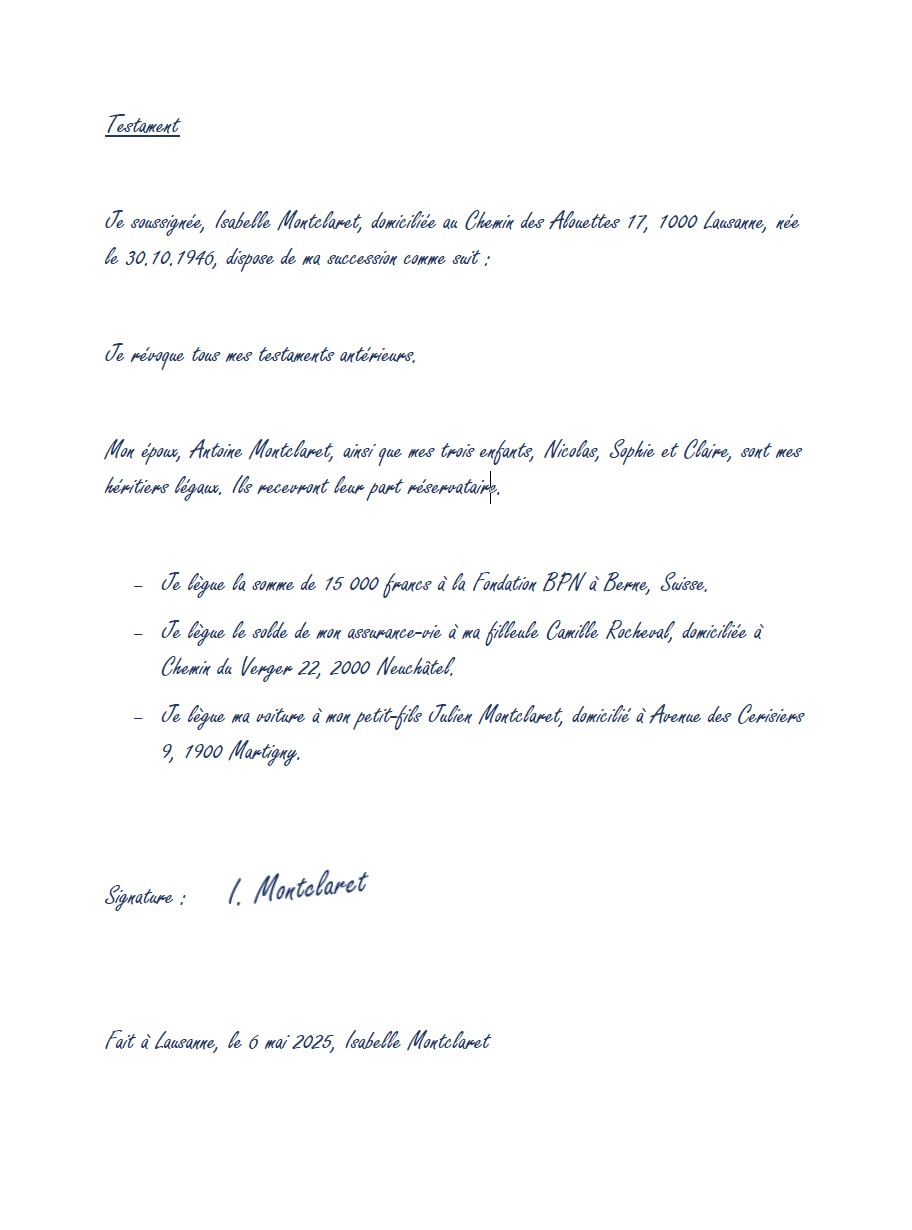 Testament

Je soussignée, Isabelle Montclaret, domiciliée au Chemin des Alouettes 17, 1000 Lausanne, née le 30.10.1946, dispose de ma succession comme suit :

Je révoque tous mes testaments antérieurs.

Mon époux, Antoine Montclaret, ainsi que mes trois enfants, Nicolas, Sophie et Claire, sont mes héritiers légaux. Ils recevront leur part réservataire.

– Je lègue la somme de 15 000 francs à la Fondation BPN à Berne, Suisse.
– Je lègue le solde de mon assurance-vie à ma filleule Camille Rocheval, domiciliée à Chemin du Verger 22, 2000 Neuchâtel.
– Je lègue ma voiture à mon petit-fils Julien Montclaret, domicilié à Avenue des Cerisiers 9, 1900 Martigny.

Signature : I. Montclaret

Fait à Lausanne, le 6 mai 2025, Isabelle Montclaret